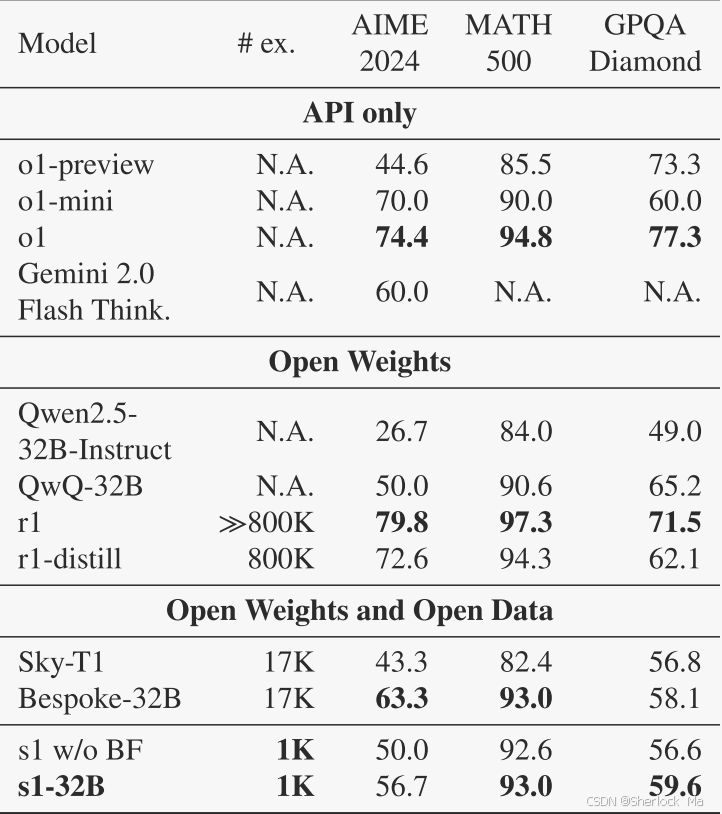 | Model | # ex. | AIME 2024 | MATH 500 | GPQA Diamond |
|---|---|---|---|---|
| **API only** | | | | |
| o1-preview | N.A. | 44.6 | 85.5 | 73.3 |
| o1-mini | N.A. | 70.0 | 90.0 | 60.0 |
| o1 | N.A. | **74.4** | **94.8** | **77.3** |
| Gemini 2.0 Flash Think. | N.A. | 60.0 | N.A. | N.A. |
| **Open Weights** | | | | |
| Qwen2.5-32B-Instruct | N.A. | 26.7 | 84.0 | 49.0 |
| QwQ-32B | N.A. | 50.0 | 90.6 | 65.2 |
| r1 | $\gg$800K | **79.8** | **97.3** | **71.5** |
| r1-distill | 800K | 72.6 | 94.3 | 62.1 |
| **Open Weights and Open Data** | | | | |
| Sky-T1 | 17K | 43.3 | 82.4 | 56.8 |
| Bespoke-32B | 17K | **63.3** | **93.0** | 58.1 |
| s1 w/o BF | **1K** | 50.0 | 92.6 | 56.6 |
| **s1-32B** | **1K** | 56.7 | **93.0** | **59.6** |

CSDN @Sherlock Ma